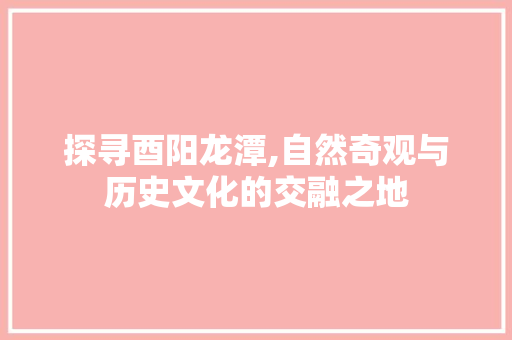 探寻酉阳龙潭,自然奇观与历史文化的交融之地